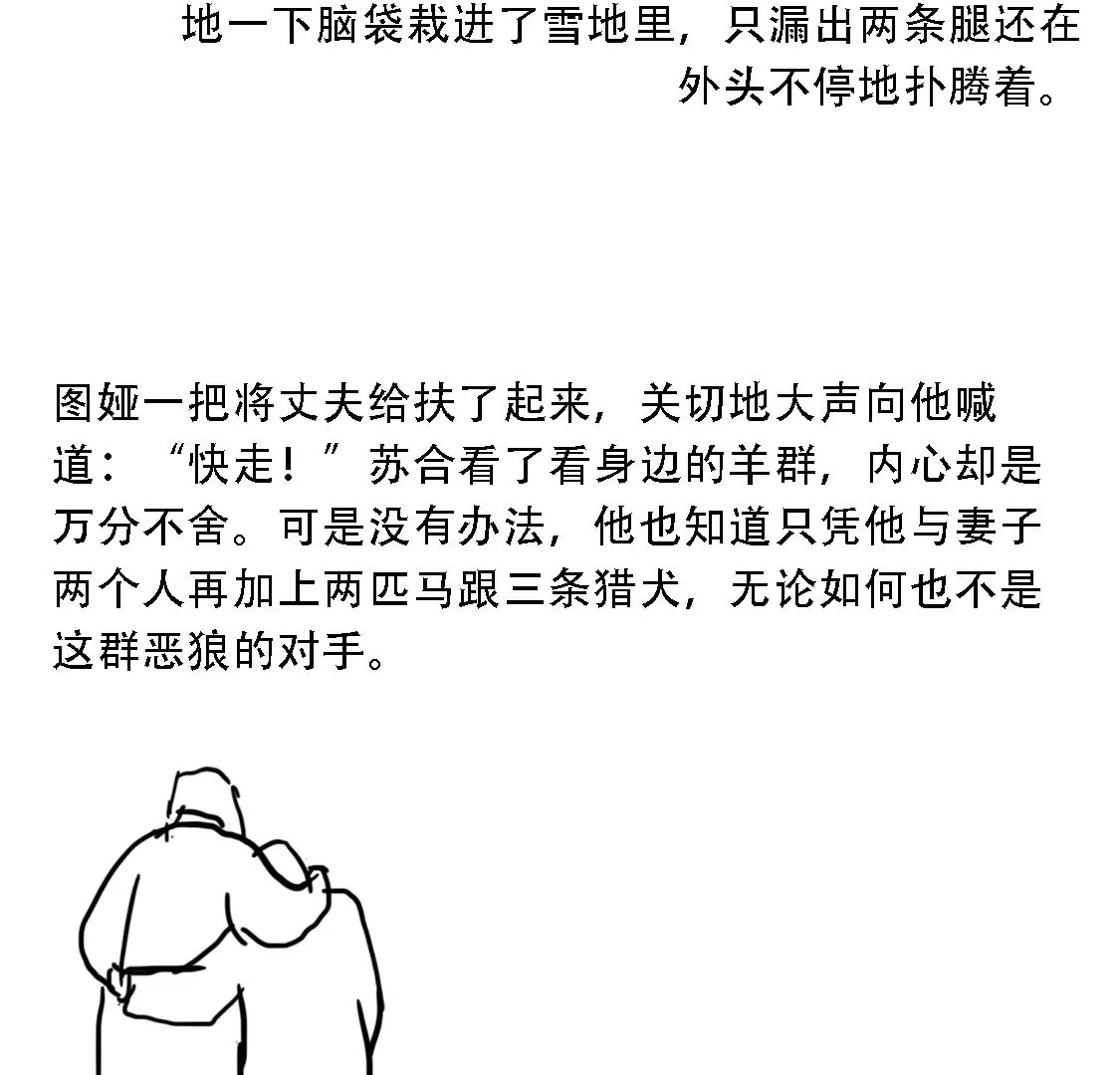 地一下脑袋栽进了雪地里，只漏出两条腿还在外头不停地扑腾着。

图娅一把将丈夫给扶了起来，关切地大声向他喊道：“快走！”苏合看了看身边的羊群，内心却是万分不舍。可是没有办法，他也知道只凭他与妻子两个人再加上两匹马跟三条猎犬，无论如何也不是这群恶狼的对手。